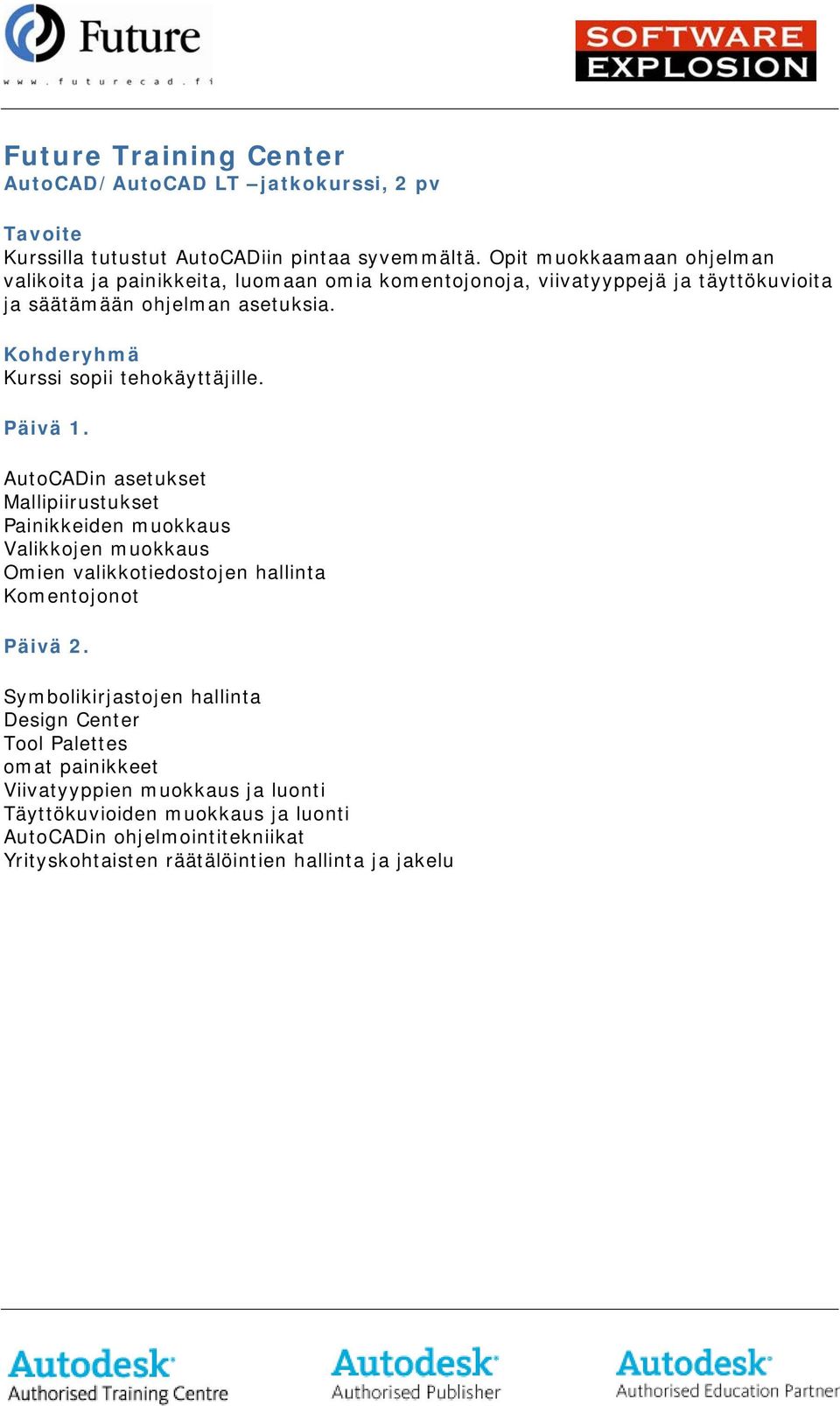 Future
www.futurecad.fi

SOFTWARE EXPLOSION

Future Training Center
AutoCAD/AutoCAD LT –jatkokurssi, 2 pv

Tavoite
Kurssilla tutustut AutoCADiin pintaa syvemmältä. Opit muokkaamaan ohjelman valikoita ja painikkeita, luomaan omia komentojonoja, viivatyyppejä ja täyttökuvioita ja säätämään ohjelman asetuksia.

Kohderyhmä
Kurssi sopii tehokäyttäjille.

Päivä 1.

AutoCADin asetukset
Mallipiirustukset
Painikkeiden muokkaus
Valikkojen muokkaus
Omien valikkotiedostojen hallinta
Komentojonot

Päivä 2.

Symbolikirjastojen hallinta
Design Center
Tool Palettes
omat painikkeet
Viivatyyppien muokkaus ja luonti
Täyttökuvioiden muokkaus ja luonti
AutoCADin ohjelmointitekniikat
Yrityskohtaisten räätälöintien hallinta ja jakelu

Autodesk
Authorised Training Centre

Autodesk
Authorised Publisher

Autodesk
Authorised Education Partner